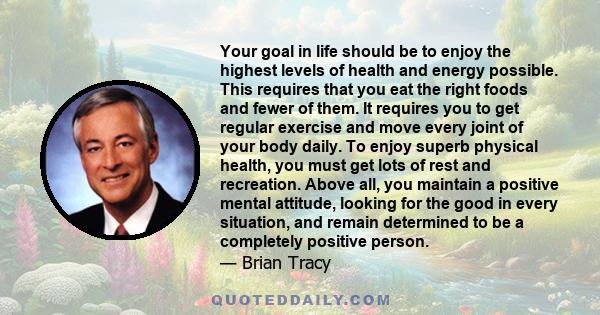 Your goal in life should be to enjoy the highest levels of health and energy possible. This requires that you eat the right foods and fewer of them. It requires you to get regular exercise and move every joint of your body daily. To enjoy superb physical health, you must get lots of rest and recreation. Above all, you maintain a positive mental attitude, looking for the good in every situation, and remain determined to be a completely positive person.
— Brian Tracy

QUOTEDDAILY.COM